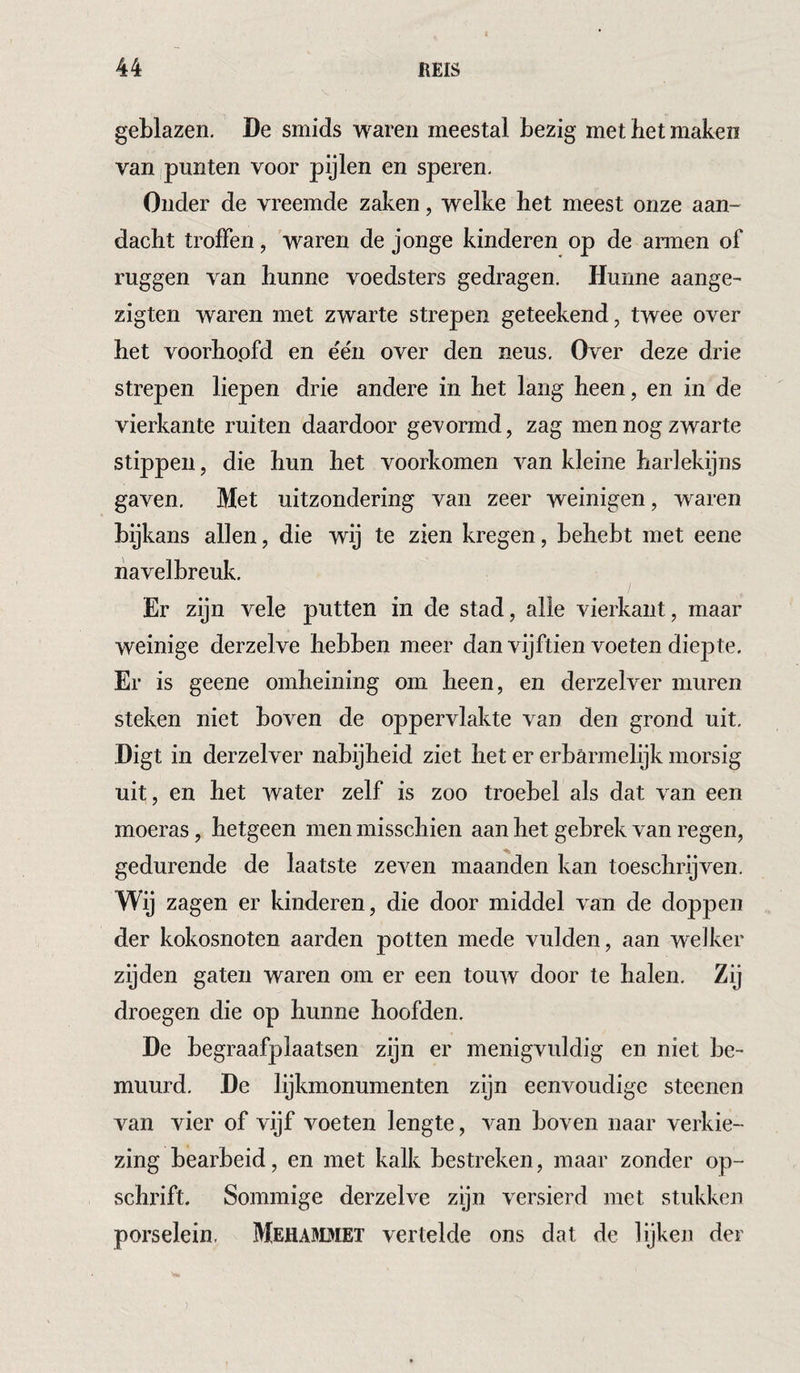 44 REIS

geblazen. De smids waren meestal bezig met het maken van punten voor pijlen en speren.

Onder de vreemde zaken, welke het meest onze aandacht troffen, waren de jonge kinderen op de armen of ruggen van hunne voedsters gedragen. Hunne aangezigten waren met zwarte strepen geteekend, twee over het voorhoofd en één over den neus. Over deze drie strepen liepen drie andere in het lang heen, en in de vierkante ruiten daardoor gevormd, zag men nog zwarte stippen, die hun het voorkomen van kleine harlekijns gaven. Met uitzondering van zeer weinigen, waren bijkans allen, die wij te zien kregen, behebt met eene navelbreuk.

Er zijn vele putten in de stad, alle vierkant, maar weinige derzelve hebben meer dan vijftien voeten diepte. Er is geene omheining om heen, en derzelver muren steken niet boven de oppervlakte van den grond uit. Digt in derzelver nabijheid ziet het er erbarmelijk morsig uit, en het water zelf is zoo troebel als dat van een moeras, hetgeen men misschien aan het gebrek van regen, gedurende de laatste zeven maanden kan toeschrijven. Wij zagen er kinderen, die door middel van de doppen der kokosnoten aarden potten mede vulden, aan welker zijden gaten waren om er een touw door te halen. Zij droegen die op hunne hoofden.

De begraafplaatsen zijn er menigvuldig en niet bemuurd. De lijkmonumenten zijn eenvoudige steenen van vier of vijf voeten lengte, van boven naar verkiezing bearbeid, en met kalk bestreken, maar zonder opschrift. Sommige derzelve zijn versierd met stukken porselein. Mehammet vertelde ons dat de lijken der